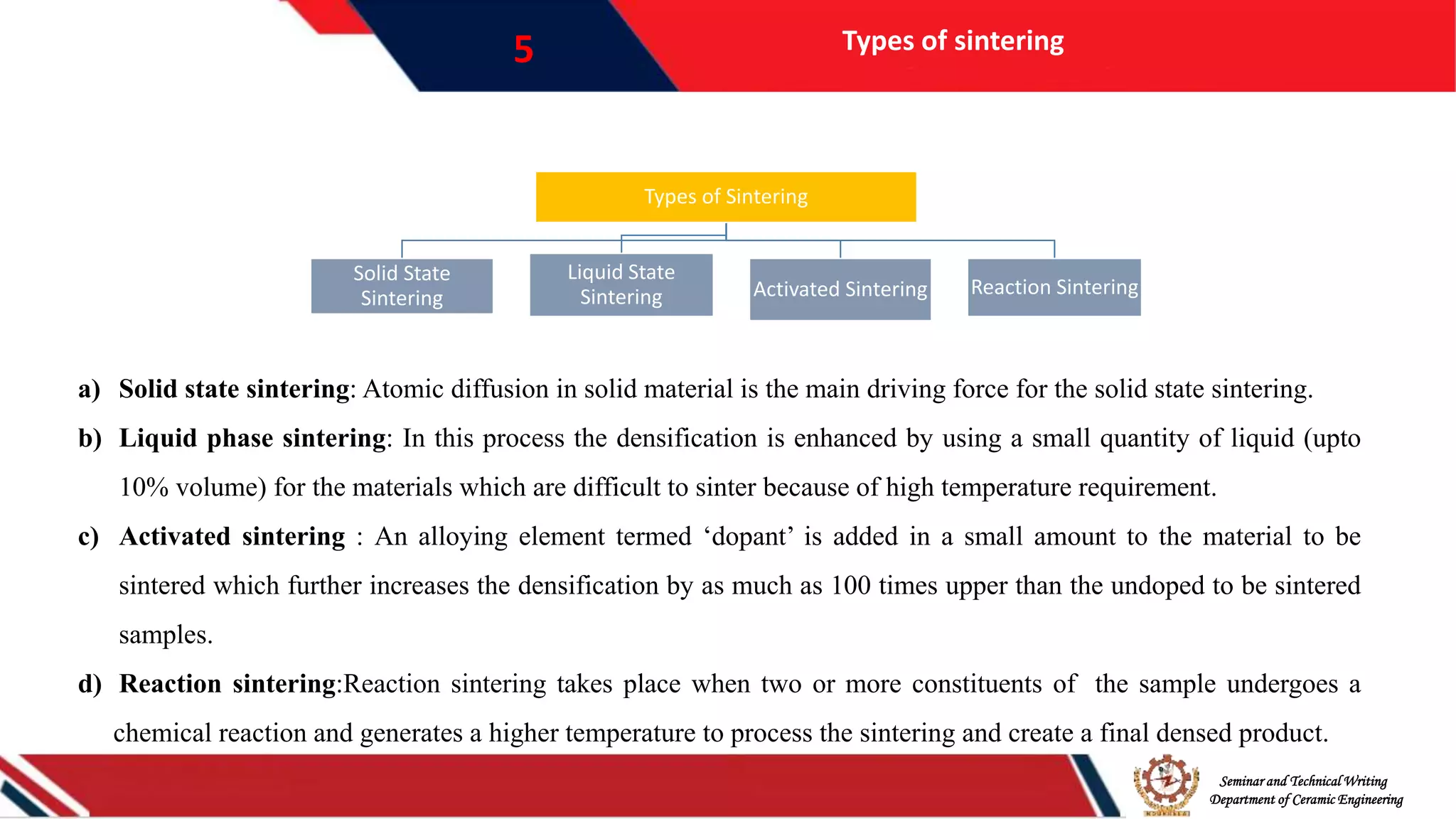 5

Types of sintering

Types of Sintering

Solid State Sintering

Liquid State Sintering

Activated Sintering

Reaction Sintering

a) Solid state sintering: Atomic diffusion in solid material is the main driving force for the solid state sintering.

b) Liquid phase sintering: In this process the densification is enhanced by using a small quantity of liquid (upto 10% volume) for the materials which are difficult to sinter because of high temperature requirement.

c) Activated sintering : An alloying element termed 'dopant' is added in a small amount to the material to be sintered which further increases the densification by as much as 100 times upper than the undoped to be sintered samples.

d) Reaction sintering:Reaction sintering takes place when two or more constituents of the sample undergoes a chemical reaction and generates a higher temperature to process the sintering and create a final densed product.

Seminar and Technical Writing
Department of Ceramic Engineering